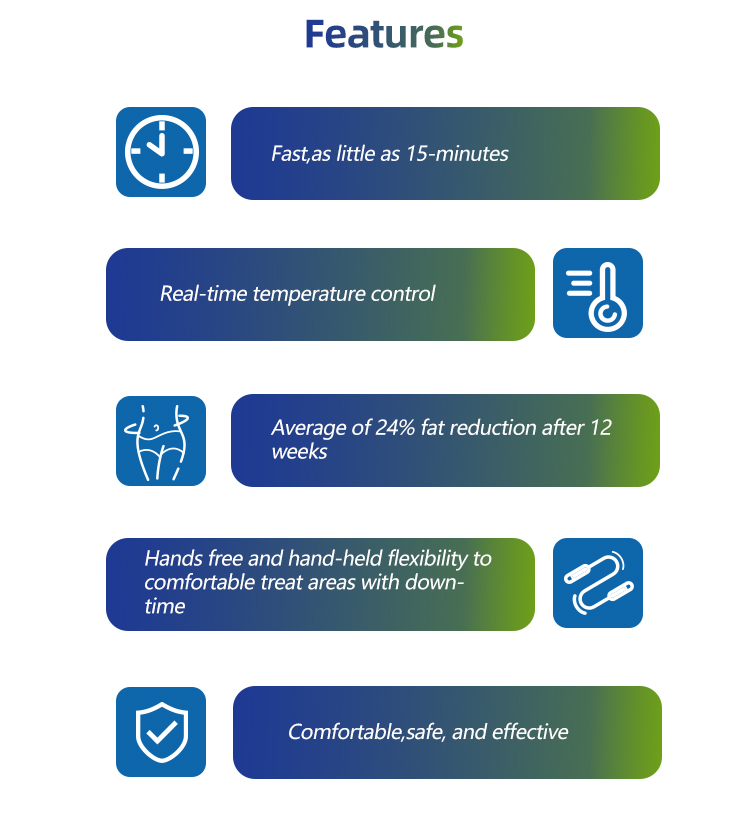 Features

Fast,as little as 15-minutes

Real-time temperature control

Average of 24% fat reduction after 12 weeks

Hands free and hand-held flexibility to comfortable treat areas with down-time

Comfortable,safe, and effective